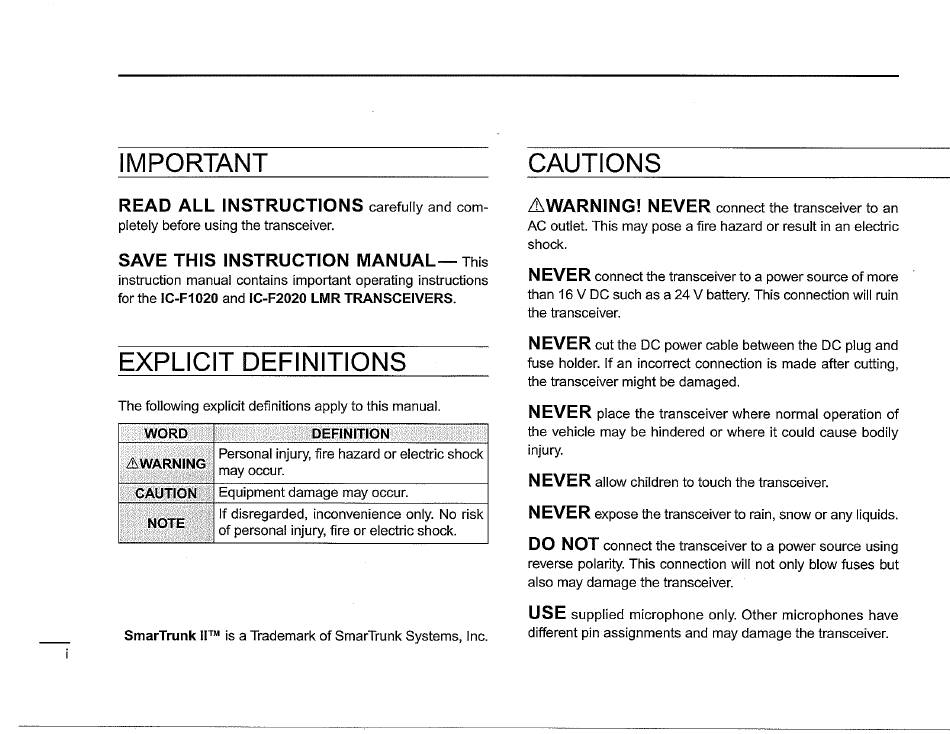 IMPORTANT

READ ALL INSTRUCTIONS carefully and completely before using the transceiver.

SAVE THIS INSTRUCTION MANUAL— This instruction manual contains important operating instructions for the IC-F1020 and IC-F2020 LMR TRANSCEIVERS.

EXPLICIT DEFINITIONS

The following explicit definitions apply to this manual.

| WORD | DEFINITION |
|---|---|
| ⚠WARNING | Personal injury, fire hazard or electric shock may occur. |
| CAUTION | Equipment damage may occur. |
| NOTE | If disregarded, inconvenience only. No risk of personal injury, fire or electric shock. |

SmarTrunk II™ is a Trademark of SmarTrunk Systems, Inc.

i

CAUTIONS

⚠WARNING! NEVER connect the transceiver to an AC outlet. This may pose a fire hazard or result in an electric shock.

NEVER connect the transceiver to a power source of more than 16 V DC such as a 24 V battery. This connection will ruin the transceiver.

NEVER cut the DC power cable between the DC plug and fuse holder. If an incorrect connection is made after cutting, the transceiver might be damaged.

NEVER place the transceiver where normal operation of the vehicle may be hindered or where it could cause bodily injury.

NEVER allow children to touch the transceiver.

NEVER expose the transceiver to rain, snow or any liquids.

DO NOT connect the transceiver to a power source using reverse polarity. This connection will not only blow fuses but also may damage the transceiver.

USE supplied microphone only. Other microphones have different pin assignments and may damage the transceiver.